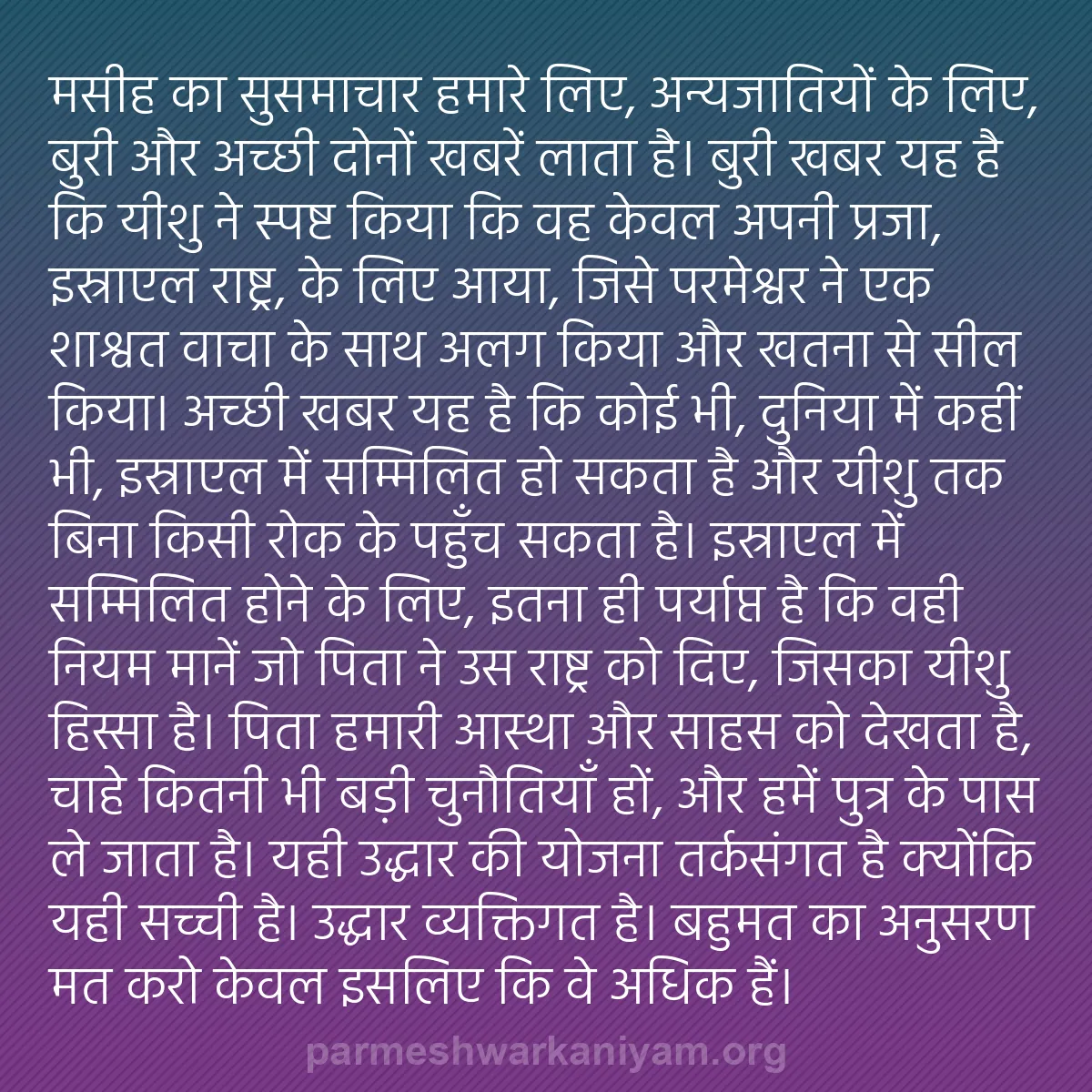 मसीह का सुसमाचार हमारे लिए, अन्यजातियों के लिए, बुरी और अच्छी दोनों खबरें लाता है। बुरी खबर यह है कि यीशु ने स्पष्ट किया कि वह केवल अपनी प्रजा, इस्राएल राष्ट्र, के लिए आया, जिसे परमेश्वर ने एक शाश्वत वाचा के साथ अलग किया और खतना से सील किया। अच्छी खबर यह है कि कोई भी, दुनिया में कहीं भी, इस्राएल में सम्मिलित हो सकता है और यीशु तक बिना किसी रोक के पहुँच सकता है। इस्राएल में सम्मिलित होने के लिए, इतना ही पर्याप्त है कि वही नियम मानें जो पिता ने उस राष्ट्र को दिए, जिसका यीशु हिस्सा है। पिता हमारी आस्था और साहस को देखता है, चाहे कितनी भी बड़ी चुनौतियाँ हों, और हमें पुत्र के पास ले जाता है। यही उद्धार की योजना तर्कसंगत है क्योंकि यही सच्ची है। उद्धार व्यक्तिगत है। बहुमत का अनुसरण मत करो केवल इसलिए कि वे अधिक हैं।

parmeshwarkaniyam.org